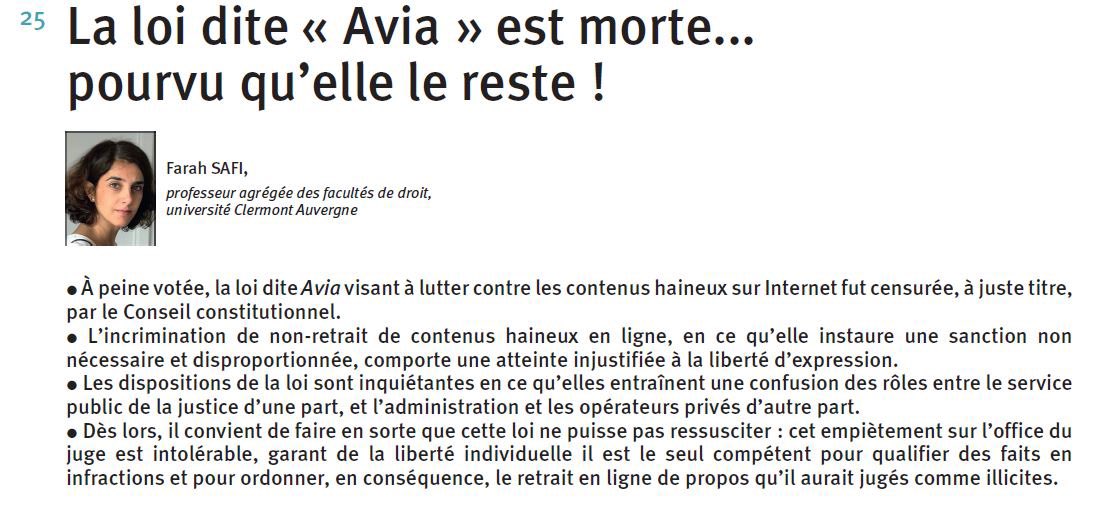 25 La loi dite « Avia » est morte… pourvu qu'elle le reste !

Farah SAFI,
professeur agrégée des facultés de droit, université Clermont Auvergne

● À peine votée, la loi dite Avia visant à lutter contre les contenus haineux sur Internet fut censurée, à juste titre, par le Conseil constitutionnel.
● L'incrimination de non-retrait de contenus haineux en ligne, en ce qu'elle instaure une sanction non nécessaire et disproportionnée, comporte une atteinte injustifiée à la liberté d'expression.
● Les dispositions de la loi sont inquiétantes en ce qu'elles entraînent une confusion des rôles entre le service public de la justice d'une part, et l'administration et les opérateurs privés d'autre part.
● Dès lors, il convient de faire en sorte que cette loi ne puisse pas ressusciter : cet empiètement sur l'office du juge est intolérable, garant de la liberté individuelle il est le seul compétent pour qualifier des faits en infractions et pour ordonner, en conséquence, le retrait en ligne de propos qu'il aurait jugés comme illicites.